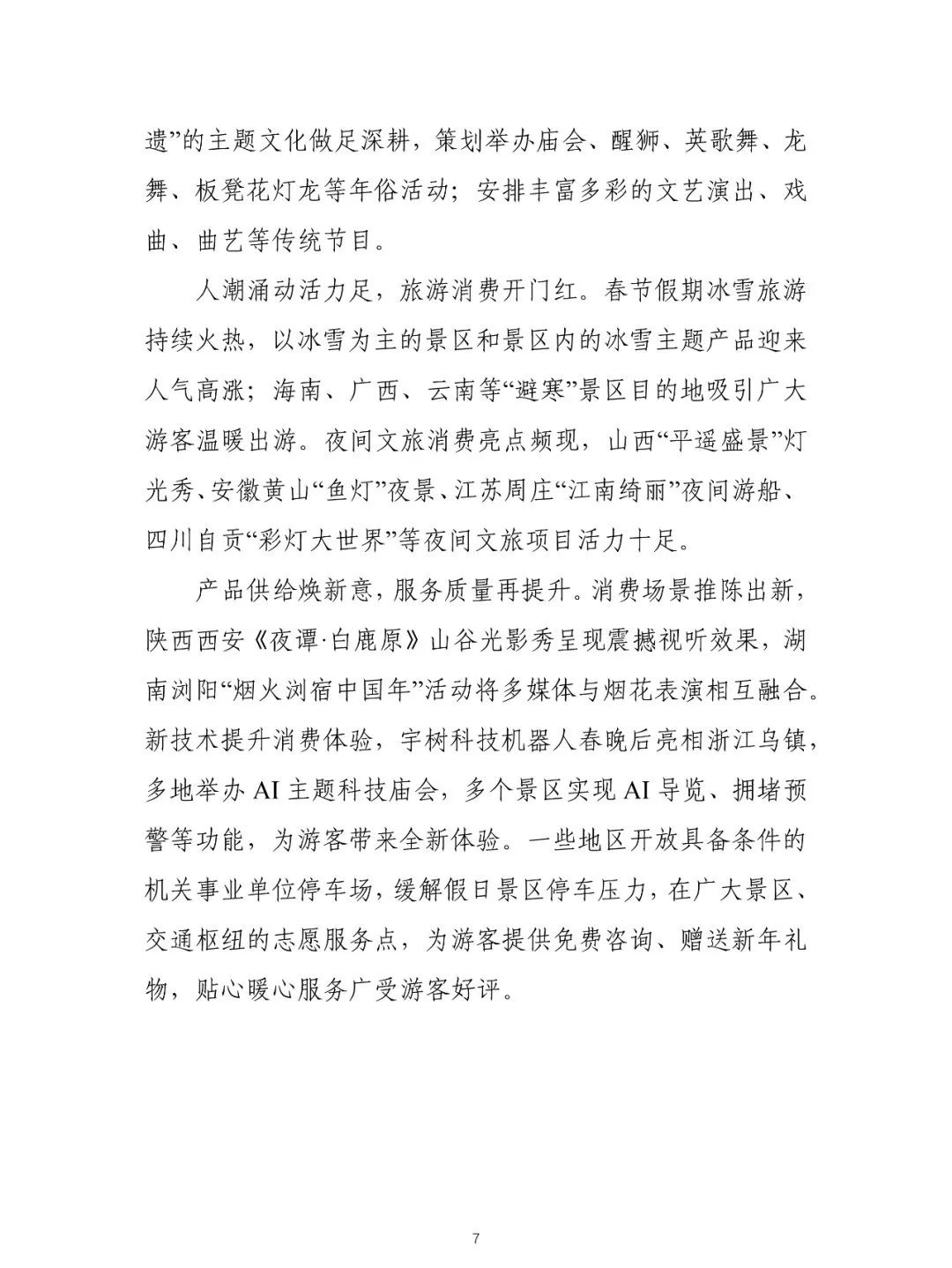 遗”的主题文化做足深耕，策划举办庙会、醒狮、英歌舞、龙舞、板凳花灯龙等年俗活动；安排丰富多彩的文艺演出、戏曲、曲艺等传统节目。

人潮涌动活力足，旅游消费开门红。春节假期冰雪旅游持续火热，以冰雪为主的景区和景区内的冰雪主题产品迎来人气高涨；海南、广西、云南等“避寒”景区目的地吸引广大游客温暖出游。夜间文旅消费亮点频现，山西“平遥盛景”灯光秀、安徽黄山“鱼灯”夜景、江苏周庄“江南绮丽”夜间游船、四川自贡“彩灯大世界”等夜间文旅项目活力十足。

产品供给焕新意，服务质量再提升。消费场景推陈出新，陕西西安《夜谭·白鹿原》山谷光影秀呈现震撼视听效果，湖南浏阳“烟火浏宿中国年”活动将多媒体与烟花表演相互融合。新技术提升消费体验，宇树科技机器人春晚后亮相浙江乌镇，多地举办 AI 主题科技庙会，多个景区实现 AI 导览、拥堵预警等功能，为游客带来全新体验。一些地区开放具备条件的机关事业单位停车场，缓解假日景区停车压力，在广大景区、交通枢纽的志愿服务点，为游客提供免费咨询、赠送新年礼物，贴心暖心服务广受游客好评。

7